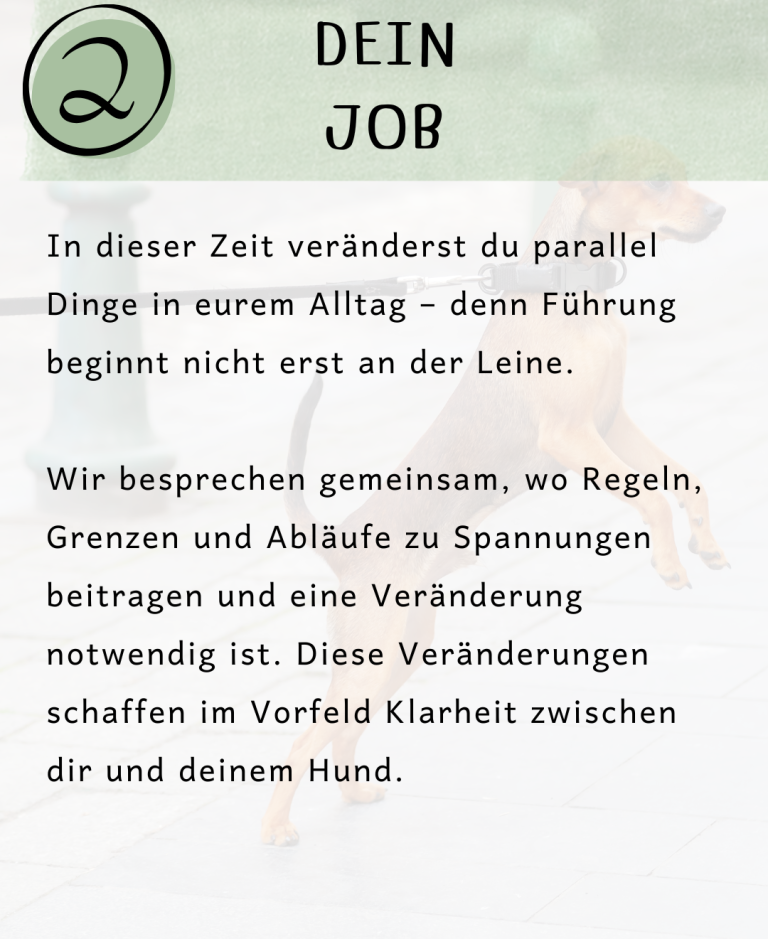 2

DEIN
JOB

In dieser Zeit veränderst du parallel Dinge in eurem Alltag – denn Führung beginnt nicht erst an der Leine.

Wir besprechen gemeinsam, wo Regeln, Grenzen und Abläufe zu Spannungen beitragen und eine Veränderung notwendig ist. Diese Veränderungen schaffen im Vorfeld Klarheit zwischen dir und deinem Hund.